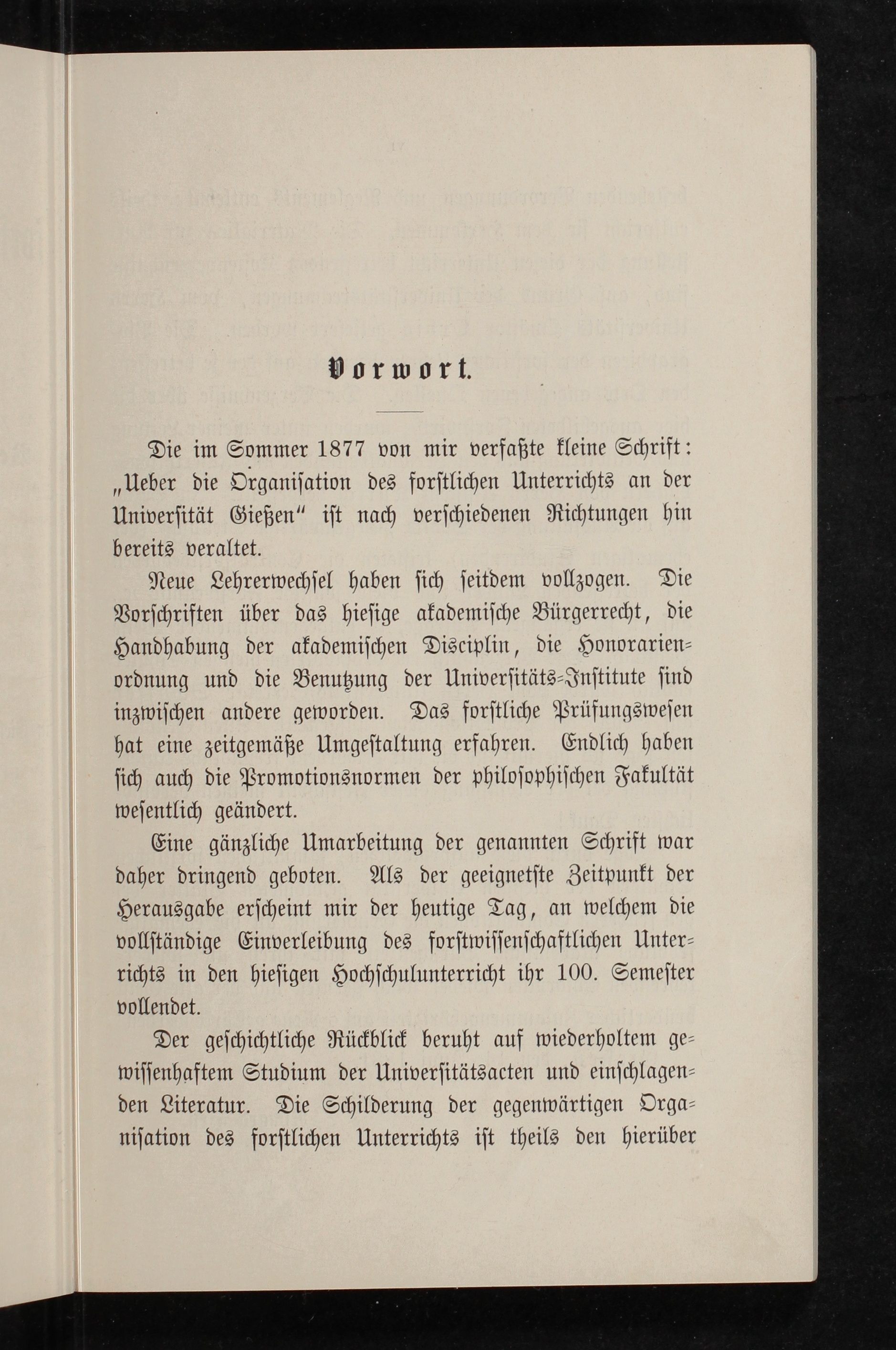 Vorwort.

Die im Sommer 1877 von mir verfaßte kleine Schrift: „Ueber die Organisation des forstlichen Unterrichts an der Universität Gießen“ ist nach verschiedenen Richtungen hin bereits veraltet.

Neue Lehrerwechsel haben sich seitdem vollzogen. Die Vorschriften über das hiesige akademische Bürgerrecht, die Handhabung der akademischen Disciplin, die Honorarienordnung und die Benutzung der Universitäts-Institute sind inzwischen andere geworden. Das forstliche Prüfungswesen hat eine zeitgemäße Umgestaltung erfahren. Endlich haben sich auch die Promotionsnormen der philosophischen Fakultät wesentlich geändert.

Eine gänzliche Umarbeitung der genannten Schrift war daher dringend geboten. Als der geeignetste Zeitpunkt der Herausgabe erscheint mir der heutige Tag, an welchem die vollständige Einverleibung des forstwissenschaftlichen Unterrichts in den hiesigen Hochschulunterricht ihr 100. Semester vollendet.

Der geschichtliche Rückblick beruht auf wiederholtem gewissenhaftem Studium der Universitätsacten und einschlagenden Literatur. Die Schilderung der gegenwärtigen Organisation des forstlichen Unterrichts ist theils den hierüber